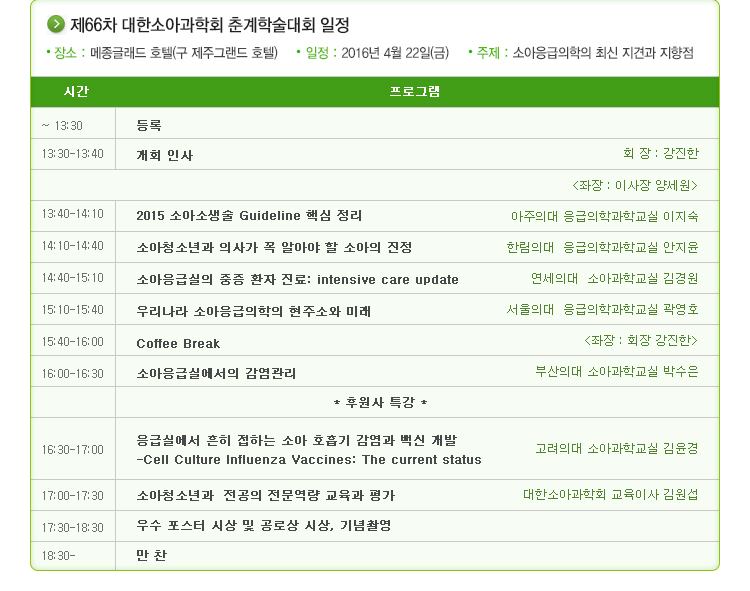 제66차 대한소아과학회 춘계학술대회 일정

• 장소 : 메종글래드 호텔(구 제주그랜드 호텔) • 일정 : 2016년 4월 22일(금) • 주제 : 소아응급의학의 최신 지견과 지향점

| 시간 | 프로그램 | |
|---|---|---|
| ~ 13:30 | 등록 | |
| 13:30-13:40 | 개회 인사 | 회 장 : 강진한 |
| | | <좌장 : 이사장 양세원> |
| 13:40-14:10 | 2015 소아소생술 Guideline 핵심 정리 | 아주의대 응급의학과학교실 이지숙 |
| 14:10-14:40 | 소아청소년과 의사가 꼭 알아야 할 소아의 진정 | 한림의대 응급의학과학교실 안지윤 |
| 14:40-15:10 | 소아응급실의 중증 환자 진료: intensive care update | 연세의대 소아과학교실 김경원 |
| 15:10-15:40 | 우리나라 소아응급의학의 현주소와 미래 | 서울의대 응급의학과학교실 곽영호 |
| 15:40-16:00 | Coffee Break | <좌장 : 회장 강진한> |
| 16:00-16:30 | 소아응급실에서의 감염관리 | 부산의대 소아과학교실 박수은 |
| | * 후원사 특강 * | |
| 16:30-17:00 | 응급실에서 흔히 접하는 소아 호흡기 감염과 백신 개발 -Cell Culture Influenza Vaccines: The current status | 고려의대 소아과학교실 김윤경 |
| 17:00-17:30 | 소아청소년과 전공의 전문역량 교육과 평가 | 대한소아과학회 교육이사 김원섭 |
| 17:30-18:30 | 우수 포스터 시상 및 공로상 시상, 기념촬영 | |
| 18:30- | 만 찬 | |